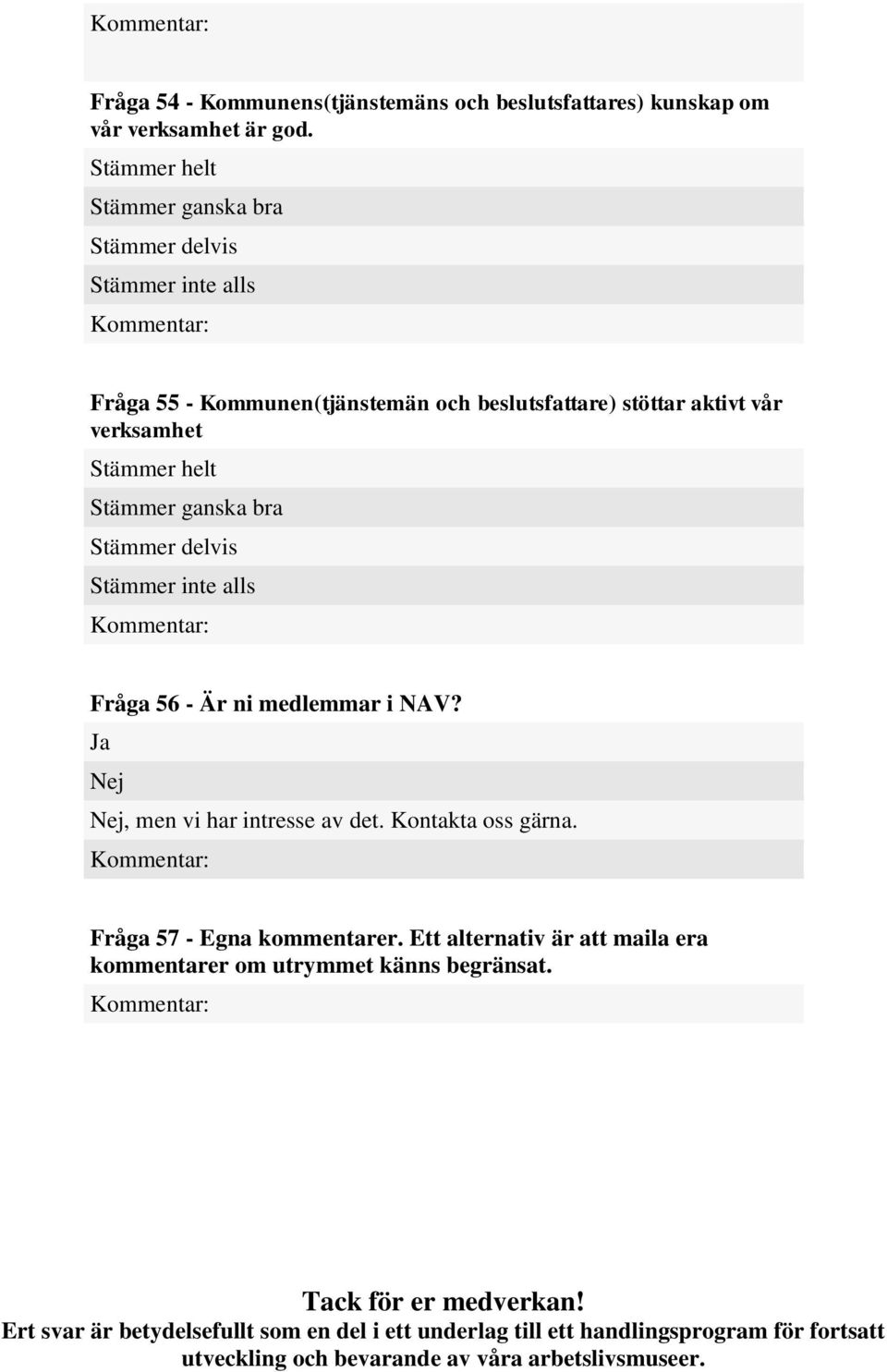 Kommentar:

Fråga 54 - Kommunens(tjänstemäns och beslutsfattares) kunskap om vår verksamhet är god.

Stämmer helt

Stämmer ganska bra

Stämmer delvis

Stämmer inte alls

Kommentar:

Fråga 55 - Kommunen(tjänstemän och beslutsfattare) stöttar aktivt vår verksamhet

Stämmer helt

Stämmer ganska bra

Stämmer delvis

Stämmer inte alls

Kommentar:

Fråga 56 - Är ni medlemmar i NAV?

Ja

Nej

Nej, men vi har intresse av det. Kontakta oss gärna.

Kommentar:

Fråga 57 - Egna kommentarer. Ett alternativ är att maila era kommentarer om utrymmet känns begränsat.

Kommentar:

Tack för er medverkan!

Ert svar är betydelsefullt som en del i ett underlag till ett handlingsprogram för fortsatt utveckling och bevarande av våra arbetslivsmuseer.